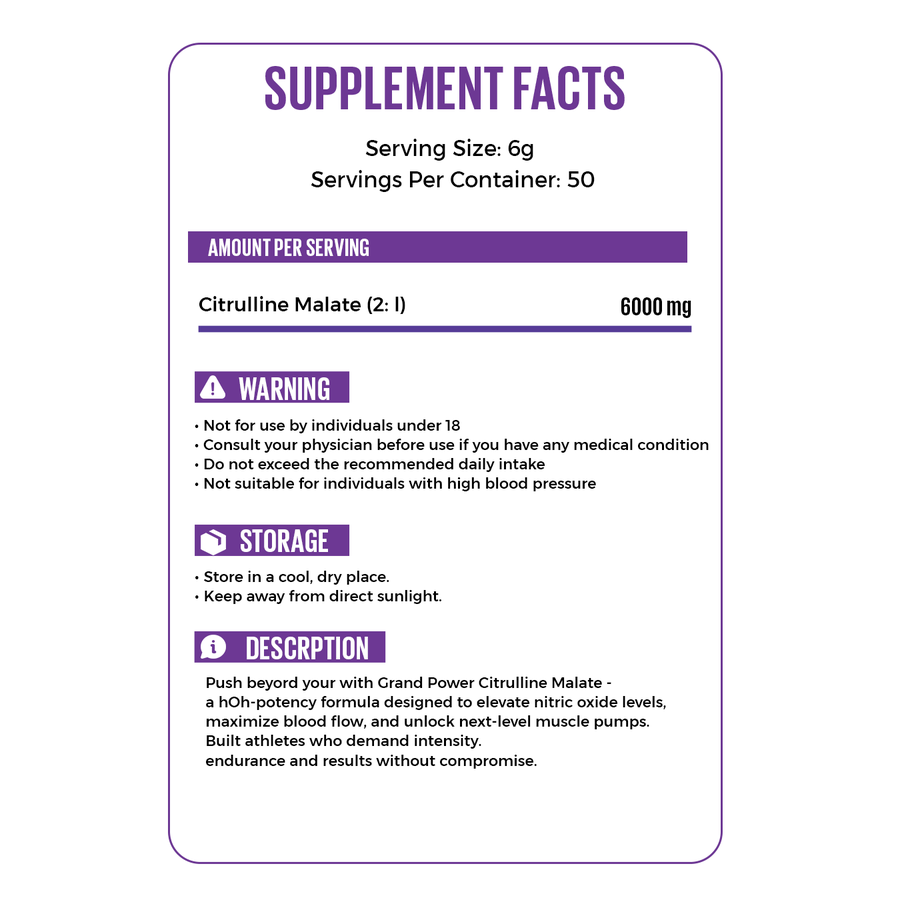 SUPPLEMENT FACTS

Serving Size: 6g
Servings Per Container: 50

AMOUNT PER SERVING

Citrulline Malate (2: l) 6000 mg

WARNING

• Not for use by individuals under 18
• Consult your physician before use if you have any medical condition
• Do not exceed the recommended daily intake
• Not suitable for individuals with high blood pressure

STORAGE

• Store in a cool, dry place.
• Keep away from direct sunlight.

DESCRPTION

Push beyord your with Grand Power Citrulline Malate - a hOh-potency formula designed to elevate nitric oxide levels, maximize blood flow, and unlock next-level muscle pumps. Built athletes who demand intensity. endurance and results without compromise.